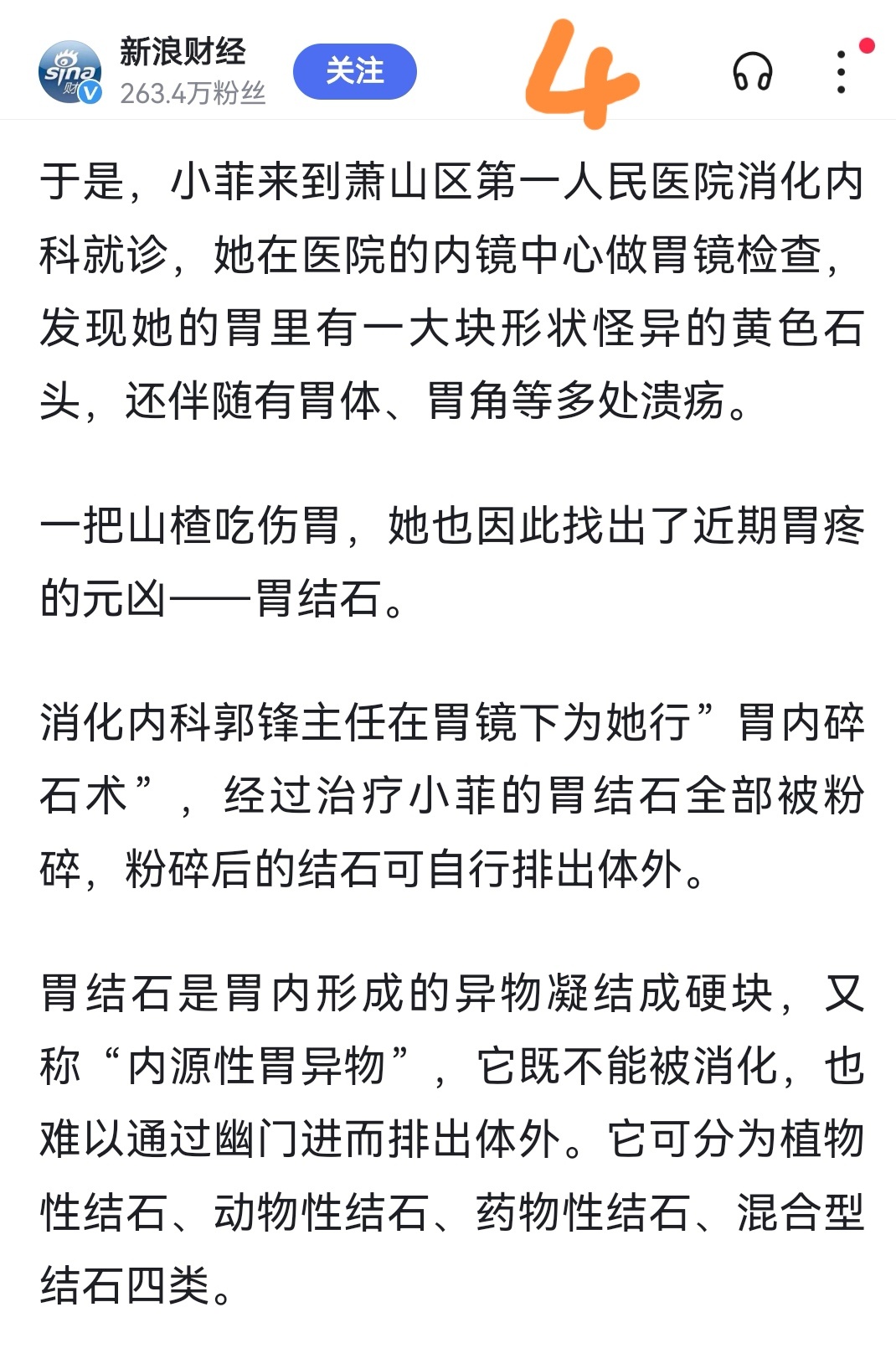 sina 财

新浪财经
263.4万粉丝

关注

4

于是，小菲来到萧山区第一人民医院消化内科就诊，她在医院的内镜中心做胃镜检查，发现她的胃里有一大块形状怪异的黄色石头，还伴随有胃体、胃角等多处溃疡。

一把山楂吃伤胃，她也因此找出了近期胃疼的元凶——胃结石。

消化内科郭锋主任在胃镜下为她行”胃内碎石术”，经过治疗小菲的胃结石全部被粉碎，粉碎后的结石可自行排出体外。

胃结石是胃内形成的异物凝结成硬块，又称“内源性胃异物”，它既不能被消化，也难以通过幽门进而排出体外。它可分为植物性结石、动物性结石、药物性结石、混合型结石四类。